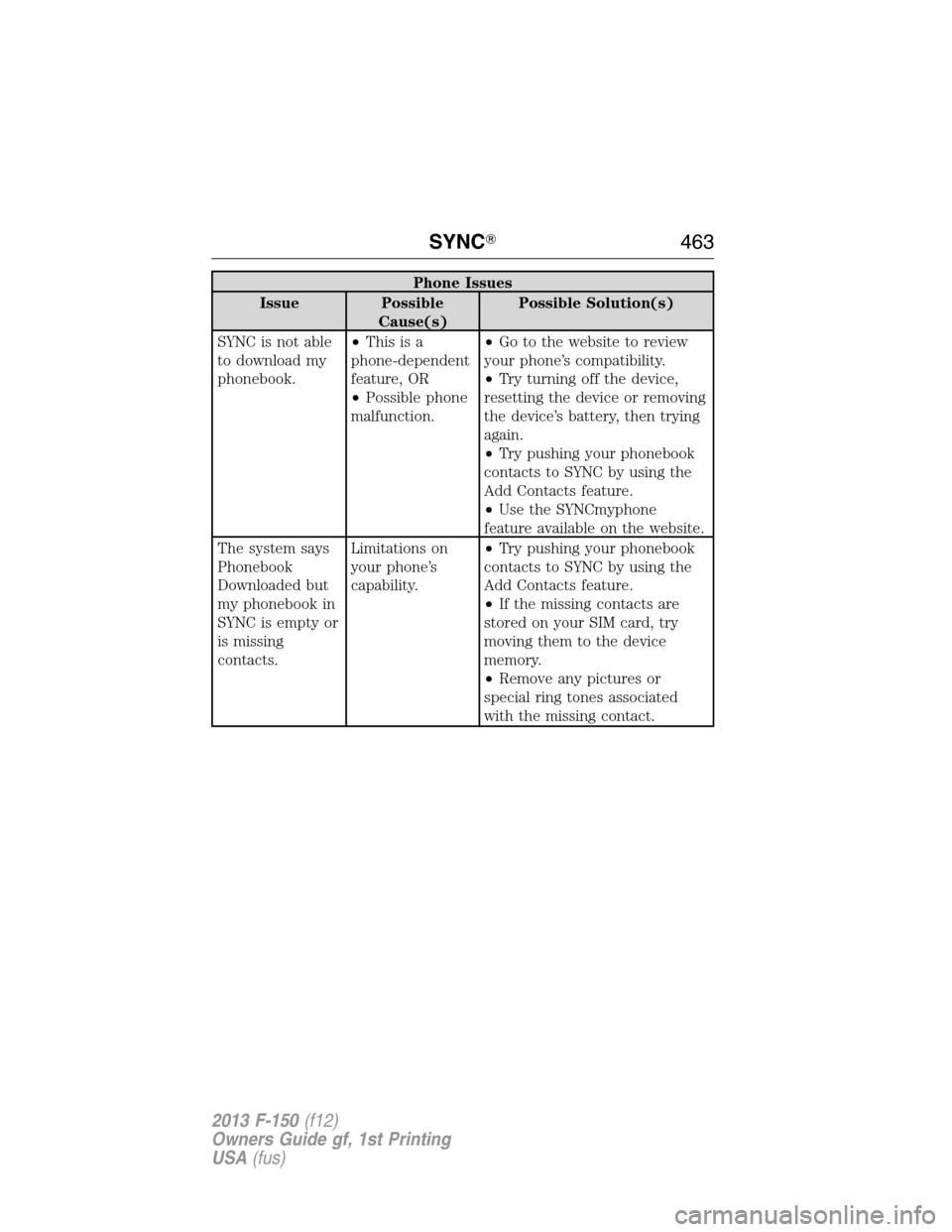 SYNC® 463

| Phone Issues | | |
|---|---|---|
| Issue | Possible Cause(s) | Possible Solution(s) |
| SYNC is not able to download my phonebook. | • This is a phone-dependent feature, OR • Possible phone malfunction. | • Go to the website to review your phone's compatibility. • Try turning off the device, resetting the device or removing the device's battery, then trying again. • Try pushing your phonebook contacts to SYNC by using the Add Contacts feature. • Use the SYNCmyphone feature available on the website. |
| The system says Phonebook Downloaded but my phonebook in SYNC is empty or is missing contacts. | Limitations on your phone's capability. | • Try pushing your phonebook contacts to SYNC by using the Add Contacts feature. • If the missing contacts are stored on your SIM card, try moving them to the device memory. • Remove any pictures or special ring tones associated with the missing contact. |

2013 F-150 (f12)
Owners Guide gf, 1st Printing
USA (fus)

carmanualsonline.info